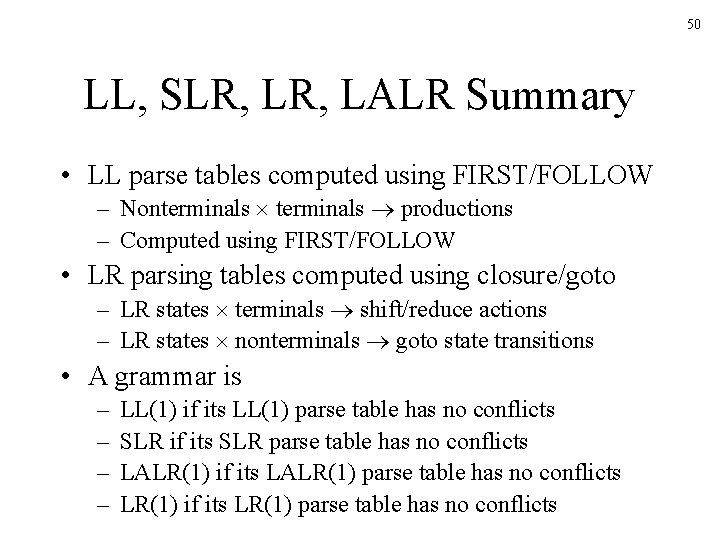 50

LL, SLR, LR, LALR Summary

• LL parse tables computed using FIRST/FOLLOW
– Nonterminals $\times$ terminals $\rightarrow$ productions
– Computed using FIRST/FOLLOW

• LR parsing tables computed using closure/goto
– LR states $\times$ terminals $\rightarrow$ shift/reduce actions
– LR states $\times$ nonterminals $\rightarrow$ goto state transitions

• A grammar is
– LL(1) if its LL(1) parse table has no conflicts
– SLR if its SLR parse table has no conflicts
– LALR(1) if its LALR(1) parse table has no conflicts
– LR(1) if its LR(1) parse table has no conflicts